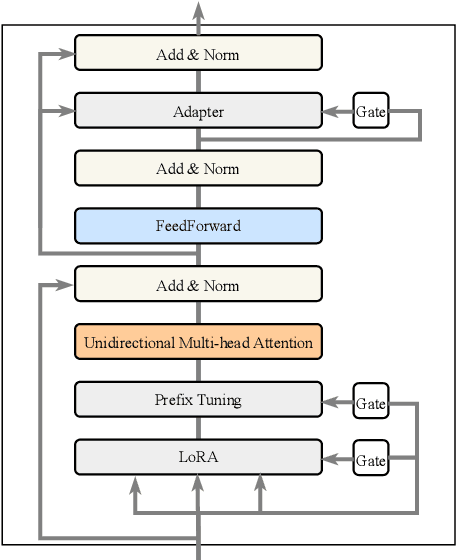 Add & Norm

Adapter

Gate

Add & Norm

FeedForward

Add & Norm

Unidirectional Multi-head Attention

Prefix Tuning

Gate

LoRA

Gate